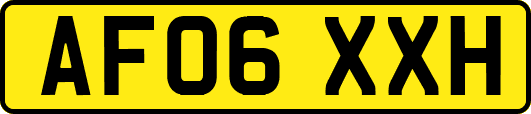 AF06 XXH